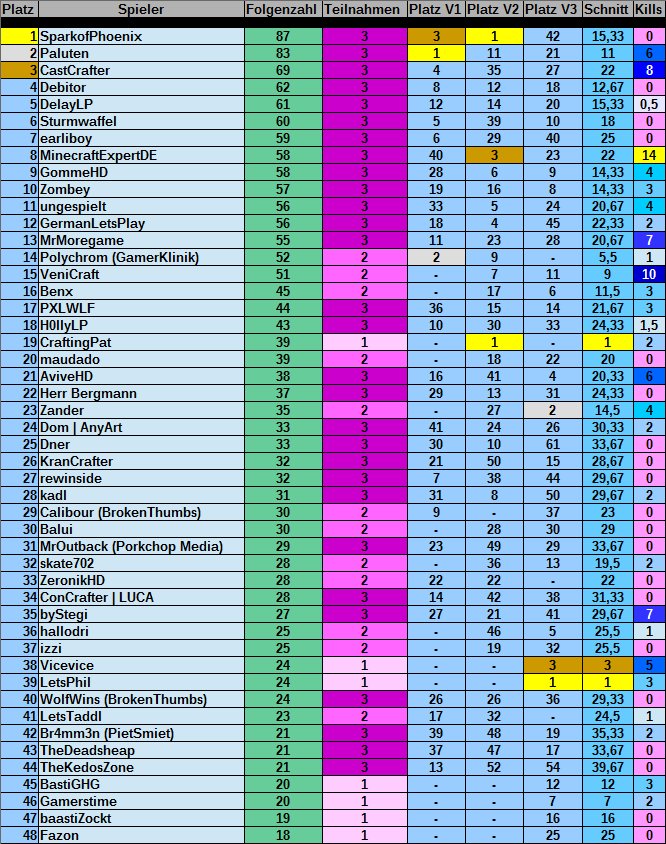 | Platz | Spieler | Folgenzahl | Teilnahmen | Platz V1 | Platz V2 | Platz V3 | Schnitt | Kills |
|---|---|---|---|---|---|---|---|---|
| 1 | SparkofPhoenix | 87 | 3 | 3 | 1 | 42 | 15,33 | 0 |
| 2 | Paluten | 83 | 3 | 1 | 11 | 21 | 11 | 6 |
| 3 | CastCrafter | 69 | 3 | 4 | 35 | 27 | 22 | 8 |
| 4 | Debitor | 62 | 3 | 8 | 12 | 18 | 12,67 | 0 |
| 5 | DelayLP | 61 | 3 | 12 | 14 | 20 | 15,33 | 0,5 |
| 6 | Sturmwaffel | 60 | 3 | 5 | 39 | 10 | 18 | 0 |
| 7 | earliboy | 59 | 3 | 6 | 29 | 40 | 25 | 0 |
| 8 | MinecraftExpertDE | 58 | 3 | 40 | 3 | 23 | 22 | 14 |
| 9 | GommeHD | 58 | 3 | 28 | 6 | 9 | 14,33 | 4 |
| 10 | Zombey | 57 | 3 | 19 | 16 | 8 | 14,33 | 3 |
| 11 | ungespielt | 56 | 3 | 33 | 5 | 24 | 20,67 | 4 |
| 12 | GermanLetsPlay | 56 | 3 | 18 | 4 | 45 | 22,33 | 2 |
| 13 | MrMoregame | 55 | 3 | 11 | 23 | 28 | 20,67 | 7 |
| 14 | Polychrom (GamerKlinik) | 52 | 2 | 2 | 9 | - | 5,5 | 1 |
| 15 | VeniCraft | 51 | 2 | - | 7 | 11 | 9 | 10 |
| 16 | Benx | 45 | 2 | - | 17 | 6 | 11,5 | 3 |
| 17 | PXLWLF | 44 | 3 | 36 | 15 | 14 | 21,67 | 3 |
| 18 | H0llyLP | 43 | 3 | 10 | 30 | 33 | 24,33 | 1,5 |
| 19 | CraftingPat | 39 | 1 | - | 1 | - | 1 | 2 |
| 20 | maudado | 39 | 2 | - | 18 | 22 | 20 | 0 |
| 21 | AviveHD | 38 | 3 | 16 | 41 | 4 | 20,33 | 6 |
| 22 | Herr Bergmann | 37 | 3 | 29 | 13 | 31 | 24,33 | 0 |
| 23 | Zander | 35 | 2 | - | 27 | 2 | 14,5 | 4 |
| 24 | Dom \| AnyArt | 33 | 3 | 41 | 24 | 26 | 30,33 | 2 |
| 25 | Dner | 33 | 3 | 30 | 10 | 61 | 33,67 | 0 |
| 26 | KranCrafter | 32 | 3 | 21 | 50 | 15 | 28,67 | 0 |
| 27 | rewinside | 32 | 3 | 7 | 38 | 44 | 29,67 | 0 |
| 28 | kadl | 31 | 3 | 31 | 8 | 50 | 29,67 | 2 |
| 29 | Calibour (BrokenThumbs) | 30 | 2 | 9 | - | 37 | 23 | 0 |
| 30 | Balui | 30 | 2 | - | 28 | 30 | 29 | 0 |
| 31 | MrOutback (Porkchop Media) | 29 | 3 | 23 | 49 | 29 | 33,67 | 0 |
| 32 | skate702 | 28 | 2 | - | 36 | 13 | 19,5 | 2 |
| 33 | ZeronikHD | 28 | 2 | 22 | 22 | - | 22 | 0 |
| 34 | ConCrafter \| LUCA | 28 | 3 | 14 | 42 | 38 | 31,33 | 0 |
| 35 | byStegi | 27 | 3 | 27 | 21 | 41 | 29,67 | 7 |
| 36 | hallodri | 25 | 2 | - | 46 | 5 | 25,5 | 1 |
| 37 | izzi | 25 | 2 | - | 19 | 32 | 25,5 | 0 |
| 38 | Vicevice | 24 | 1 | - | - | 3 | 3 | 5 |
| 39 | LetsPhil | 24 | 1 | - | - | 1 | 1 | 3 |
| 40 | WolfWins (BrokenThumbs) | 24 | 3 | 26 | 26 | 36 | 29,33 | 0 |
| 41 | LetsTaddl | 23 | 2 | 17 | 32 | - | 24,5 | 1 |
| 42 | Br4mm3n (PietSmiet) | 21 | 3 | 39 | 48 | 19 | 35,33 | 2 |
| 43 | TheDeadsheap | 21 | 3 | 37 | 47 | 17 | 33,67 | 0 |
| 44 | TheKedosZone | 21 | 3 | 13 | 52 | 54 | 39,67 | 0 |
| 45 | BastiGHG | 20 | 1 | - | - | 12 | 12 | 3 |
| 46 | Gamerstime | 20 | 1 | - | - | 7 | 7 | 2 |
| 47 | baastiZockt | 19 | 1 | - | - | 16 | 16 | 0 |
| 48 | Fazon | 18 | 1 | - | - | 25 | 25 | 0 |